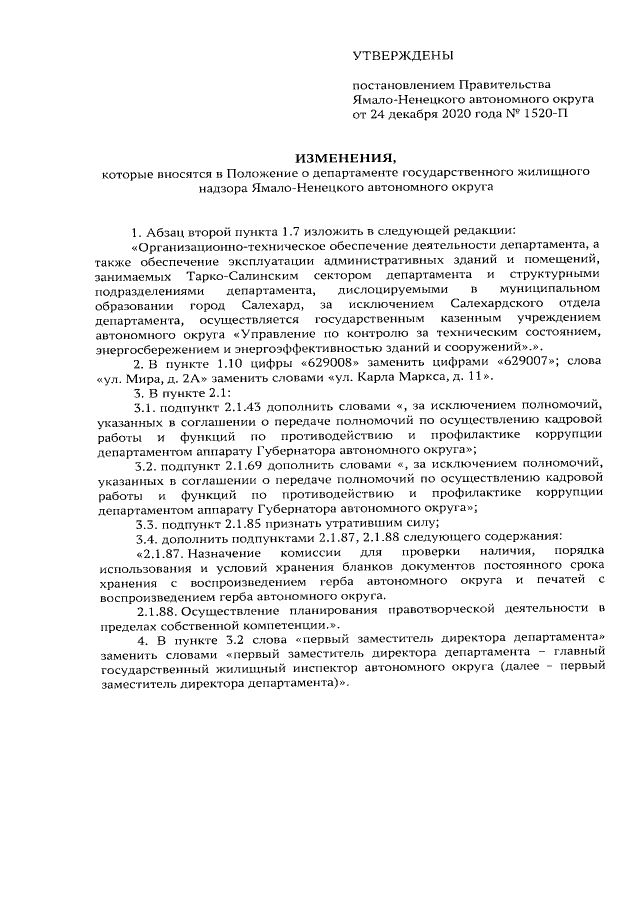 УТВЕРЖДЕНЫ

постановлением Правительства Ямало-Ненецкого автономного округа от 24 декабря 2020 года № 1520-П

ИЗМЕНЕНИЯ,
которые вносятся в Положение о департаменте государственного жилищного надзора Ямало-Ненецкого автономного округа

1. Абзац второй пункта 1.7 изложить в следующей редакции:

«Организационно-техническое обеспечение деятельности департамента, а также обеспечение эксплуатации административных зданий и помещений, занимаемых Тарко-Салинским сектором департамента и структурными подразделениями департамента, дислоцируемыми в муниципальном образовании город Салехард, за исключением Салехардского отдела департамента, осуществляется государственным казенным учреждением автономного округа «Управление по контролю за техническим состоянием, энергосбережением и энергоэффективностью зданий и сооружений».».

2. В пункте 1.10 цифры «629008» заменить цифрами «629007»; слова «ул. Мира, д. 2А» заменить словами «ул. Карла Маркса, д. 11».

3. В пункте 2.1:

3.1. подпункт 2.1.43 дополнить словами «, за исключением полномочий, указанных в соглашении о передаче полномочий по осуществлению кадровой работы и функций по противодействию и профилактике коррупции департаментом аппарату Губернатора автономного округа»;

3.2. подпункт 2.1.69 дополнить словами «, за исключением полномочий, указанных в соглашении о передаче полномочий по осуществлению кадровой работы и функций по противодействию и профилактике коррупции департаментом аппарату Губернатора автономного округа»;

3.3. подпункт 2.1.85 признать утратившим силу;

3.4. дополнить подпунктами 2.1.87, 2.1.88 следующего содержания:

«2.1.87. Назначение комиссии для проверки наличия, порядка использования и условий хранения бланков документов постоянного срока хранения с воспроизведением герба автономного округа и печатей с воспроизведением герба автономного округа.

2.1.88. Осуществление планирования правотворческой деятельности в пределах собственной компетенции.».

4. В пункте 3.2 слова «первый заместитель директора департамента» заменить словами «первый заместитель директора департамента – главный государственный жилищный инспектор автономного округа (далее – первый заместитель директора департамента)».